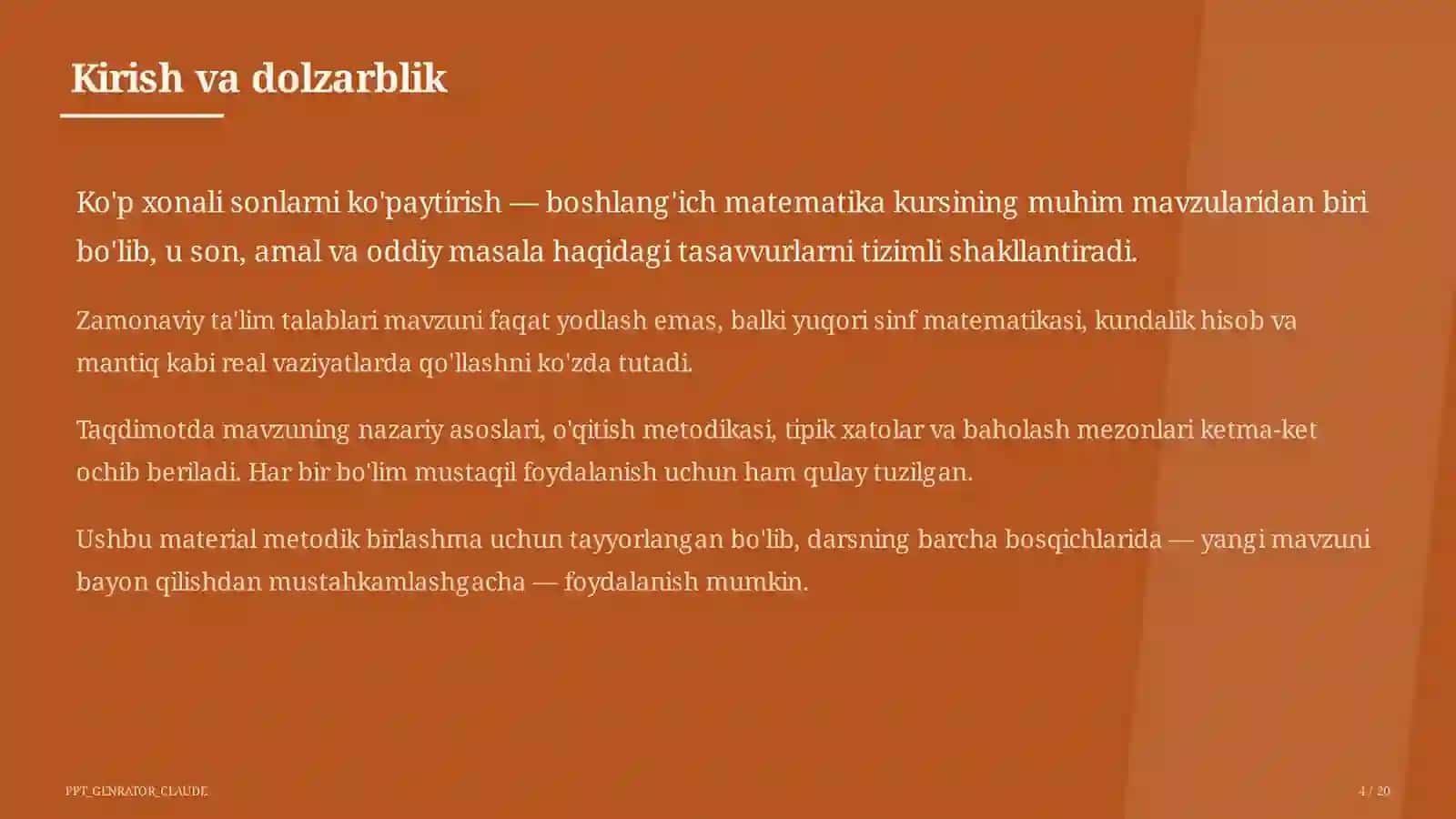 Kirish va dolzarblik

Ko'p xonali sonlarni ko'paytirish — boshlang'ich matematika kursining muhim mavzularidan biri bo'lib, u son, amal va oddiy masala haqidagi tasavvurlarni tizimli shakllantiradi.

Zamonaviy ta'lim talablari mavzuni faqat yodlash emas, balki yuqori sinf matematikasi, kundalik hisob va mantiq kabi real vaziyatlarda qo'llashni ko'zda tutadi.

Taqdimotda mavzuning nazariy asoslari, o'qitish metodikasi, tipik xatolar va baholash mezonlari ketma-ket ochib beriladi. Har bir bo'lim mustaqil foydalanish uchun ham qulay tuzilgan.

Ushbu material metodik birlashma uchun tayyorlangan bo'lib, darsning barcha bosqichlarida — yangi mavzuni bayon qilishdan mustahkamlashgacha — foydalanish mumkin.

PPT_GENRATOR_CLAUDE

4 / 20